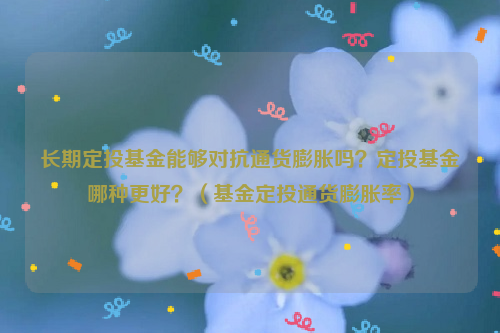 长期定投基金能够对抗通货膨胀吗？定投基金哪种更好？（基金定投通货膨胀率）